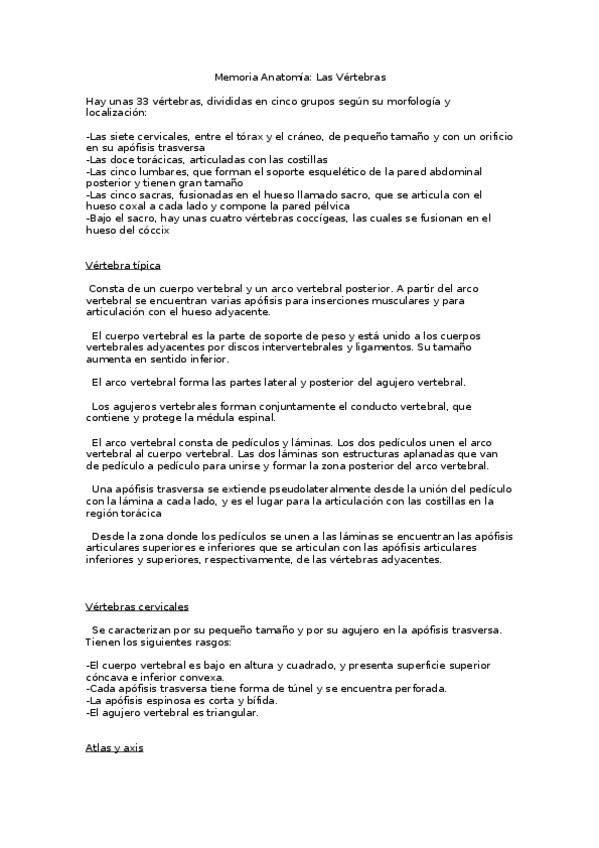 Memoria Anatomía: Las Vértebras

Hay unas 33 vértebras, divididas en cinco grupos según su morfología y localización:

-Las siete cervicales, entre el tórax y el cráneo, de pequeño tamaño y con un orificio en su apófisis trasversa
-Las doce torácicas, articuladas con las costillas
-Las cinco lumbares, que forman el soporte esquelético de la pared abdominal posterior y tienen gran tamaño
-Las cinco sacras, fusionadas en el hueso llamado sacro, que se articula con el hueso coxal a cada lado y compone la pared pélvica
-Bajo el sacro, hay unas cuatro vértebras coccígeas, las cuales se fusionan en el hueso del cóccix

Vértebra típica

Consta de un cuerpo vertebral y un arco vertebral posterior. A partir del arco vertebral se encuentran varias apófisis para inserciones musculares y para articulación con el hueso adyacente.

El cuerpo vertebral es la parte de soporte de peso y está unido a los cuerpos vertebrales adyacentes por discos intervertebrales y ligamentos. Su tamaño aumenta en sentido inferior.

El arco vertebral forma las partes lateral y posterior del agujero vertebral.

Los agujeros vertebrales forman conjuntamente el conducto vertebral, que contiene y protege la médula espinal.

El arco vertebral consta de pedículos y láminas. Los dos pedículos unen el arco vertebral al cuerpo vertebral. Las dos láminas son estructuras aplanadas que van de pedículo a pedículo para unirse y formar la zona posterior del arco vertebral.

Una apófisis trasversa se extiende pseudolateralmente desde la unión del pedículo con la lámina a cada lado, y es el lugar para la articulación con las costillas en la región torácica

Desde la zona donde los pedículos se unen a las láminas se encuentran las apófisis articulares superiores e inferiores que se articulan con las apófisis articulares inferiores y superiores, respectivamente, de las vértebras adyacentes.

Vértebras cervicales

Se caracterizan por su pequeño tamaño y por su agujero en la apófisis trasversa. Tienen los siguientes rasgos:

-El cuerpo vertebral es bajo en altura y cuadrado, y presenta superficie superior cóncava e inferior convexa.
-Cada apófisis trasversa tiene forma de túnel y se encuentra perforada.
-La apófisis espinosa es corta y bífida.
-El agujero vertebral es triangular.

Atlas y axis